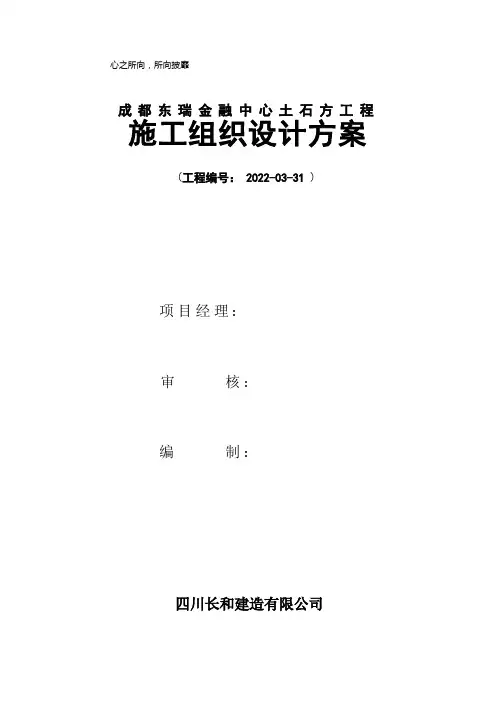 心之所向，所向披靡

成都东瑞金融中心土石方工程

施工组织设计方案

（工程编号：2022-03-31）

项目经理：

审 核：

编 制：

四川长和建造有限公司